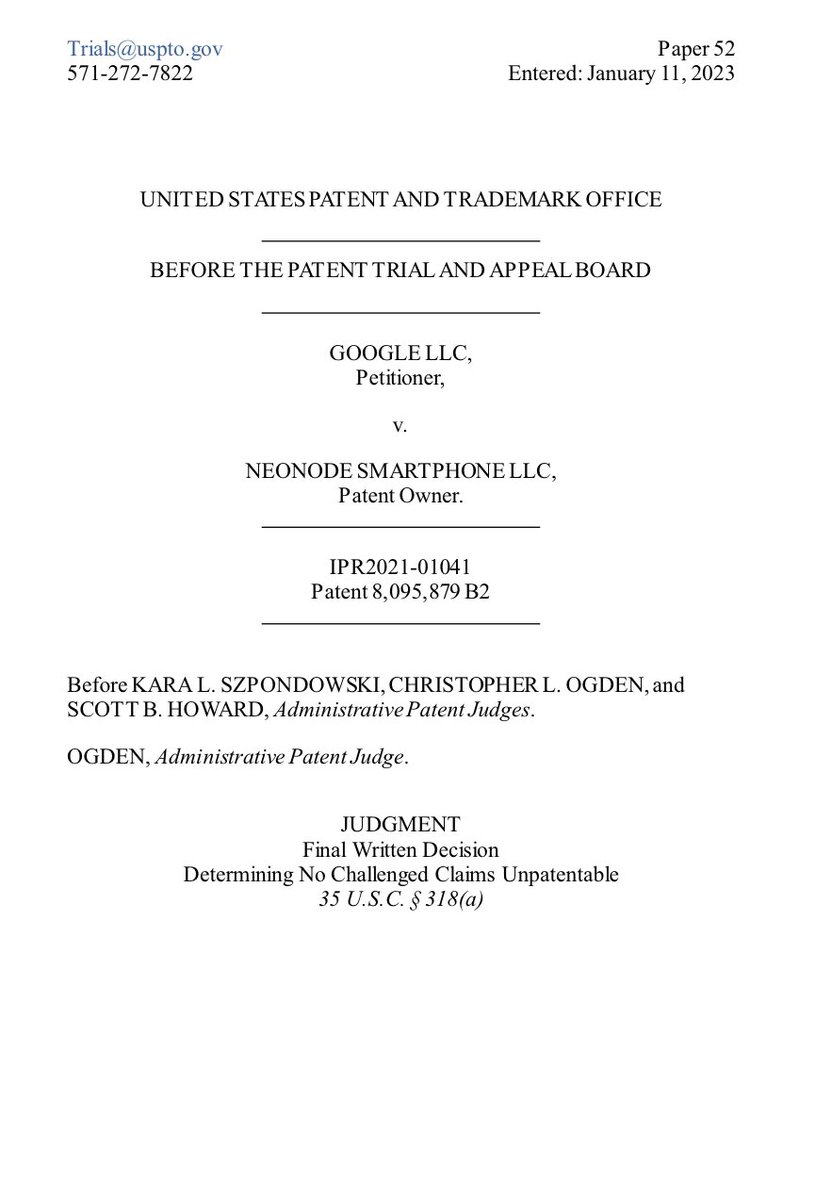 Trials@uspto.gov
571-272-7822

Paper 52
Entered: January 11, 2023

UNITED STATES PATENT AND TRADEMARK OFFICE

BEFORE THE PATENT TRIAL AND APPEAL BOARD

GOOGLE LLC,
Petitioner,

v.

NEONODE SMARTPHONE LLC,
Patent Owner.

IPR2021-01041
Patent 8,095,879 B2

Before KARA L. SZPONDOWSKI, CHRISTOPHER L. OGDEN, and SCOTT B. HOWARD, Administrative Patent Judges.

OGDEN, Administrative Patent Judge.

JUDGMENT
Final Written Decision
Determining No Challenged Claims Unpatentable
35 U.S.C. § 318(a)